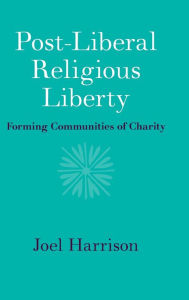 Post-Liberal Religious Liberty

Forming Communities of Charity

Joel Harrison